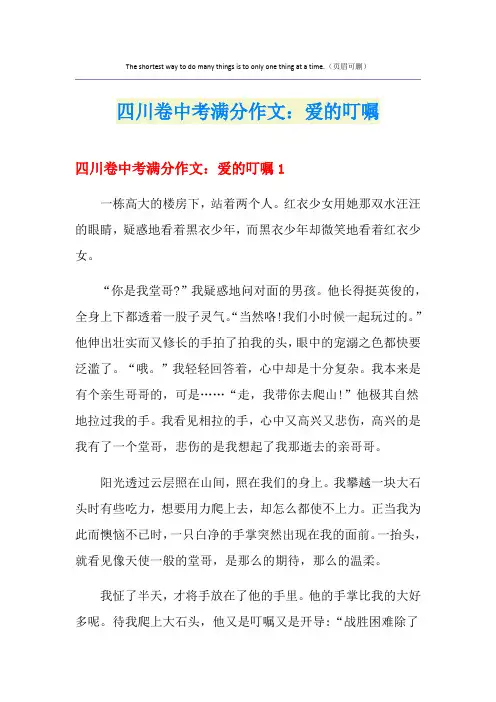 The shortest way to do many things is to only one thing at a time.（页眉可删）

四川卷中考满分作文：爱的叮嘱

四川卷中考满分作文：爱的叮嘱 1

一栋高大的楼房下，站着两个人。红衣少女用她那双水汪汪的眼睛，疑惑地看着黑衣少年，而黑衣少年却微笑地看着红衣少女。

“你是我堂哥?”我疑惑地问对面的男孩。他长得挺英俊的，全身上下都透着一股子灵气。“当然咯!我们小时候一起玩过的。”他伸出壮实而又修长的手拍了拍我的头，眼中的宠溺之色都快要泛滥了。“哦。”我轻轻回答着，心中却是十分复杂。我本来是有个亲生哥哥的，可是……“走，我带你去爬山!”他极其自然地拉过我的手。我看见相拉的手，心中又高兴又悲伤，高兴的是我有了一个堂哥，悲伤的是我想起了我那逝去的亲哥哥。

阳光透过云层照在山间，照在我们的身上。我攀越一块大石头时有些吃力，想要用力爬上去，却怎么都使不上力。正当我为此而懊恼不已时，一只白净的手掌突然出现在我的面前。一抬头，就看见像天使一般的堂哥，是那么的期待，那么的温柔。

我怔了半天，才将手放在了他的手里。他的手掌比我的大好多呢。待我爬上大石头，他又是叮嘱又是开导：“战胜困难除了